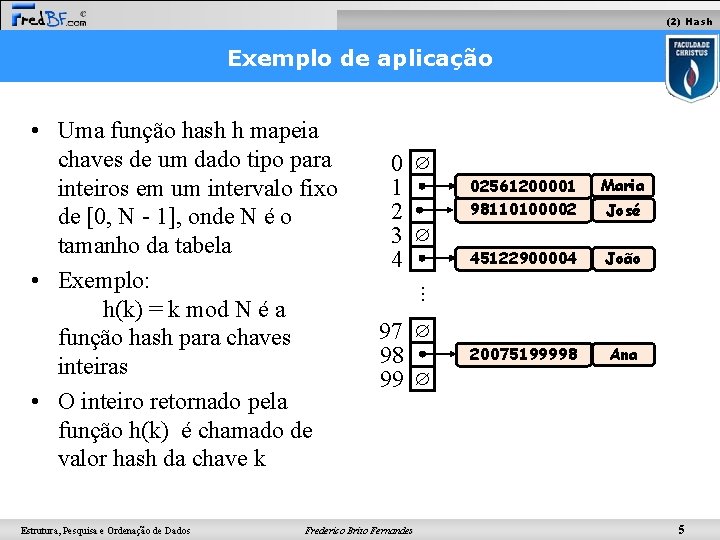 FredBF.com ©

(2) Hash

Exemplo de aplicação

FACULDADE CHRISTUS

• Uma função hash h mapeia chaves de um dado tipo para inteiros em um intervalo fixo de [0, N - 1], onde N é o tamanho da tabela
• Exemplo:
h(k) = k mod N é a função hash para chaves inteiras
• O inteiro retornado pela função h(k) é chamado de valor hash da chave k

0 ∅
1
02561200001 Maria
2
98110100002 José
3 ∅
4
45122900004 João
⋮
97 ∅
98
20075199998 Ana
99 ∅

Estrutura, Pesquisa e Ordenação de Dados

Frederico Brito Fernandes

5